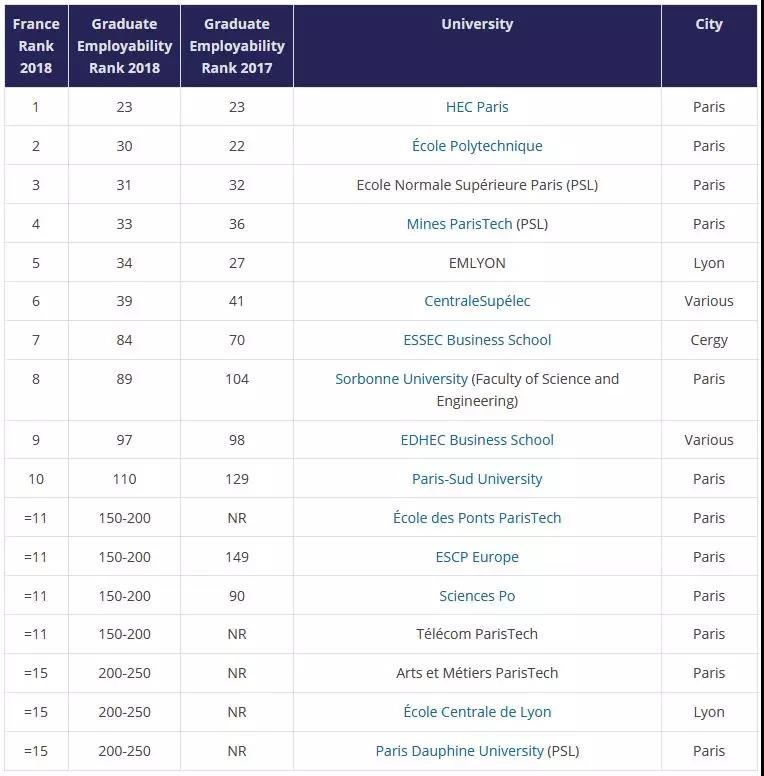 | France Rank 2018 | Graduate Employability Rank 2018 | Graduate Employability Rank 2017 | University | City |
|---|---|---|---|---|
| 1 | 23 | 23 | HEC Paris | Paris |
| 2 | 30 | 22 | École Polytechnique | Paris |
| 3 | 31 | 32 | Ecole Normale Supérieure Paris (PSL) | Paris |
| 4 | 33 | 36 | Mines ParisTech (PSL) | Paris |
| 5 | 34 | 27 | EMLYON | Lyon |
| 6 | 39 | 41 | CentraleSupélec | Various |
| 7 | 84 | 70 | ESSEC Business School | Cergy |
| 8 | 89 | 104 | Sorbonne University (Faculty of Science and Engineering) | Paris |
| 9 | 97 | 98 | EDHEC Business School | Various |
| 10 | 110 | 129 | Paris-Sud University | Paris |
| =11 | 150-200 | NR | École des Ponts ParisTech | Paris |
| =11 | 150-200 | 149 | ESCP Europe | Paris |
| =11 | 150-200 | 90 | Sciences Po | Paris |
| =11 | 150-200 | NR | Télécom ParisTech | Paris |
| =15 | 200-250 | NR | Arts et Métiers ParisTech | Paris |
| =15 | 200-250 | NR | École Centrale de Lyon | Lyon |
| =15 | 200-250 | NR | Paris Dauphine University (PSL) | Paris |